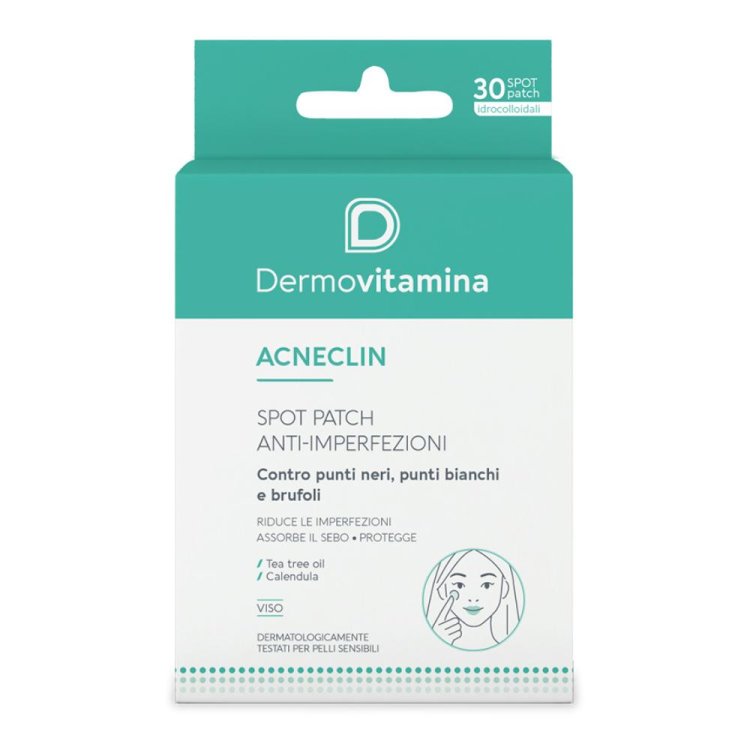 30 SPOT patch
idrocolloidali

D

Dermovitamina

ACNECLIN

SPOT PATCH
ANTI-IMPERFEZIONI

Contro punti neri, punti bianchi e brufoli

RIDUCE LE IMPERFEZIONI
ASSORBE IL SEBO • PROTEGGE

/ Tea tree oil
/ Calendula

VISO

DERMATOLOGICAMENTE
TESTATI PER PELLI SENSIBILI